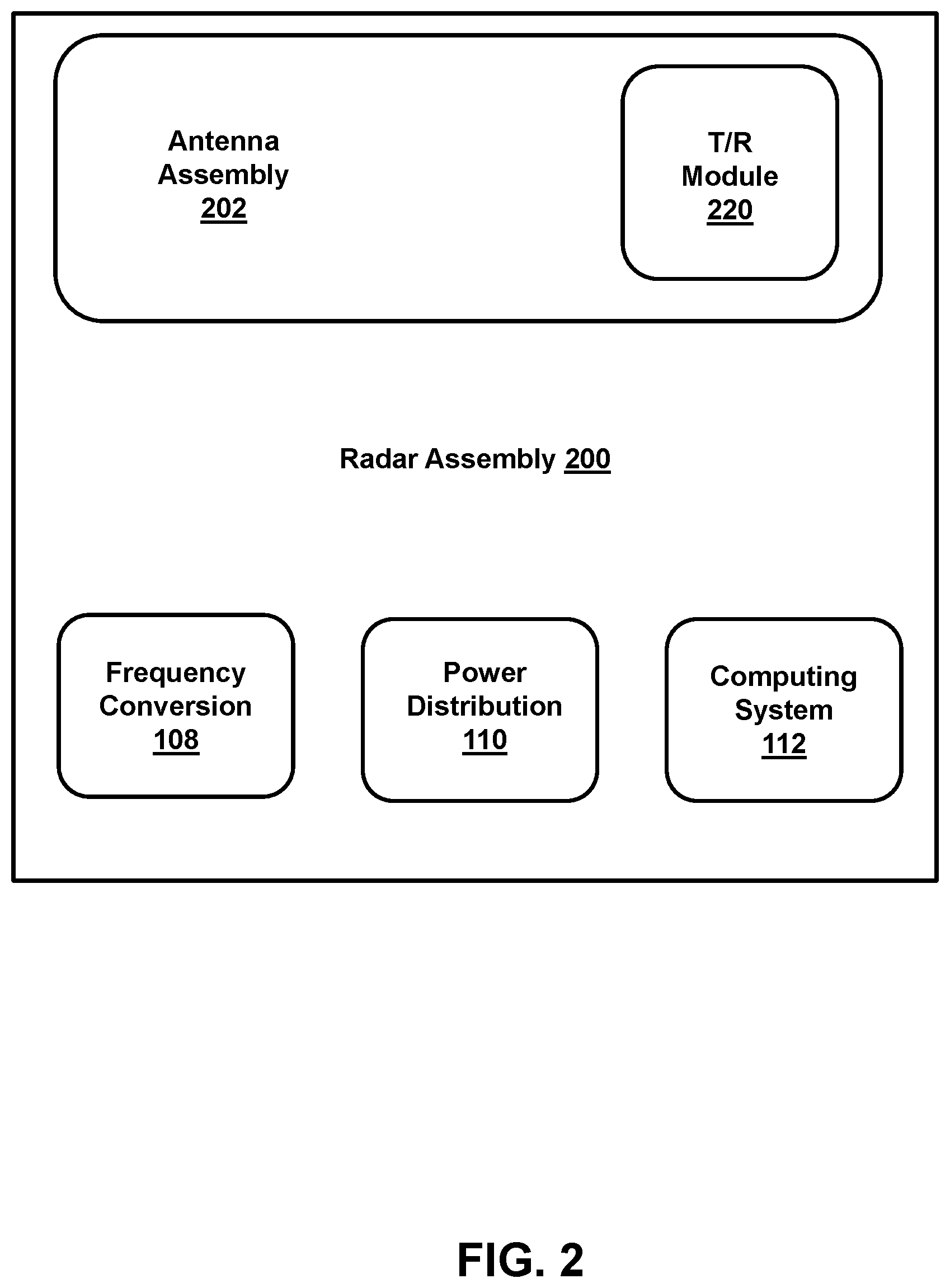 Antenna Assembly 202

T/R Module 220

Radar Assembly 200

Frequency Conversion 108

Power Distribution 110

Computing System 112

FIG. 2